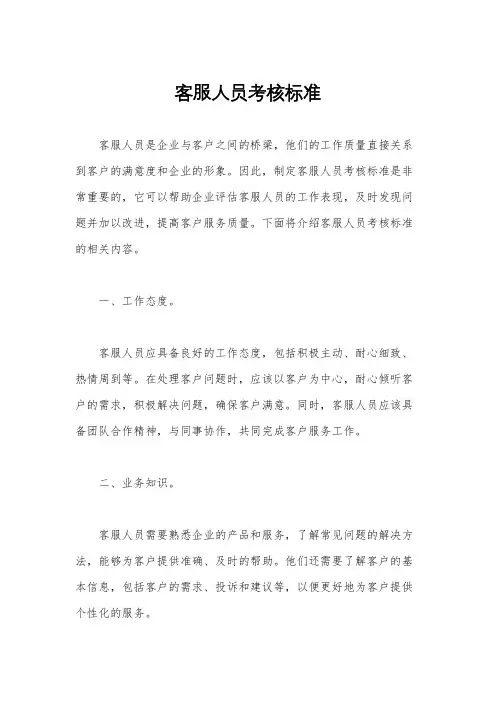 客服人员考核标准

客服人员是企业与客户之间的桥梁，他们的工作质量直接关系到客户的满意度和企业的形象。因此，制定客服人员考核标准是非常重要的，它可以帮助企业评估客服人员的工作表现，及时发现问题并加以改进，提高客户服务质量。下面将介绍客服人员考核标准的相关内容。

一、工作态度。

客服人员应具备良好的工作态度，包括积极主动、耐心细致、热情周到等。在处理客户问题时，应该以客户为中心，耐心倾听客户的需求，积极解决问题，确保客户满意。同时，客服人员应该具备团队合作精神，与同事协作，共同完成客户服务工作。

二、业务知识。

客服人员需要熟悉企业的产品和服务，了解常见问题的解决方法，能够为客户提供准确、及时的帮助。他们还需要了解客户的基本信息，包括客户的需求、投诉和建议等，以便更好地为客户提供个性化的服务。